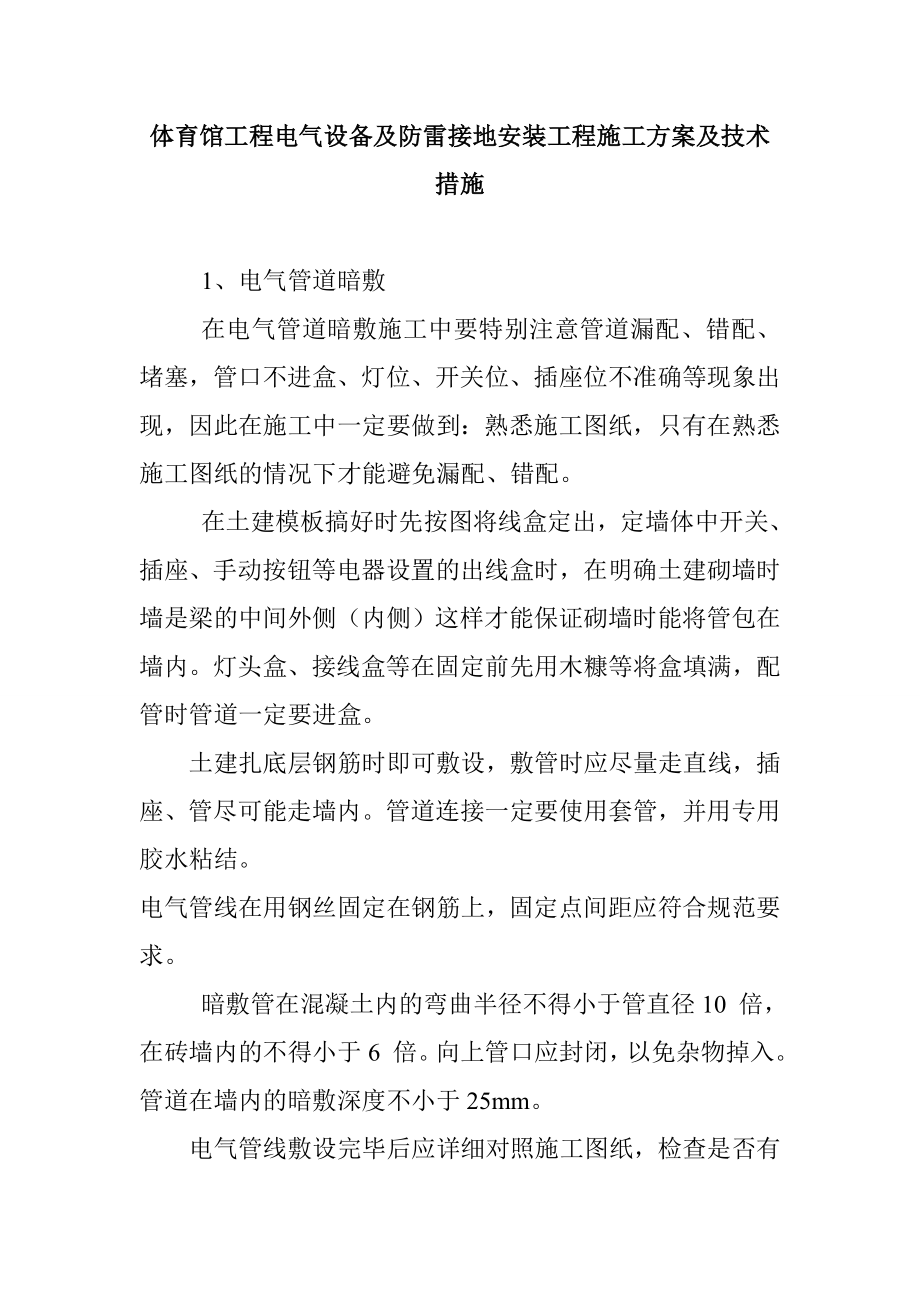 体育馆工程电气设备及防雷接地安装工程施工方案及技术措施

1、电气管道暗敷

在电气管道暗敷施工中要特别注意管道漏配、错配、堵塞，管口不进盒、灯位、开关位、插座位不准确等现象出现，因此在施工中一定要做到：熟悉施工图纸，只有在熟悉施工图纸的情况下才能避免漏配、错配。

在土建模板搞好时先按图将线盒定出，定墙体中开关、插座、手动按钮等电器设置的出线盒时，在明确土建砌墙时墙是梁的中间外侧（内侧）这样才能保证砌墙时能将管包在墙内。灯头盒、接线盒等在固定前先用木糠等将盒填满，配管时管道一定要进盒。

土建扎底层钢筋时即可敷设，敷管时应尽量走直线，插座、管尽可能走墙内。管道连接一定要使用套管，并用专用胶水粘结。

电气管线在用钢丝固定在钢筋上，固定点间距应符合规范要求。

暗敷管在混凝土内的弯曲半径不得小于管直径 10 倍，在砖墙内的不得小于 6 倍。向上管口应封闭，以免杂物掉入。管道在墙内的暗敷深度不小于 25mm。

电气管线敷设完毕后应详细对照施工图纸，检查是否有